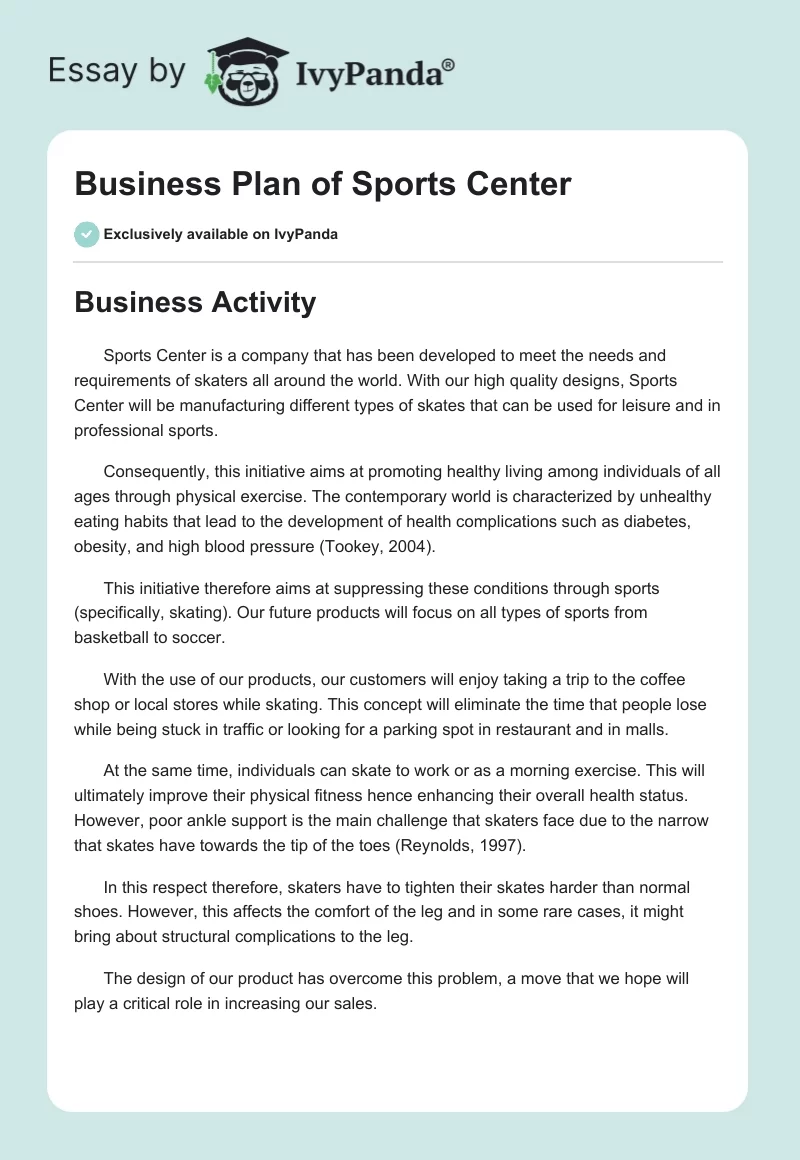 Essay by IvyPanda®

Business Plan of Sports Center

Exclusively available on IvyPanda

Business Activity

Sports Center is a company that has been developed to meet the needs and requirements of skaters all around the world. With our high quality designs, Sports Center will be manufacturing different types of skates that can be used for leisure and in professional sports.

Consequently, this initiative aims at promoting healthy living among individuals of all ages through physical exercise. The contemporary world is characterized by unhealthy eating habits that lead to the development of health complications such as diabetes, obesity, and high blood pressure (Tookey, 2004).

This initiative therefore aims at suppressing these conditions through sports (specifically, skating). Our future products will focus on all types of sports from basketball to soccer.

With the use of our products, our customers will enjoy taking a trip to the coffee shop or local stores while skating. This concept will eliminate the time that people lose while being stuck in traffic or looking for a parking spot in restaurant and in malls.

At the same time, individuals can skate to work or as a morning exercise. This will ultimately improve their physical fitness hence enhancing their overall health status. However, poor ankle support is the main challenge that skaters face due to the narrow that skates have towards the tip of the toes (Reynolds, 1997).

In this respect therefore, skaters have to tighten their skates harder than normal shoes. However, this affects the comfort of the leg and in some rare cases, it might bring about structural complications to the leg.

The design of our product has overcome this problem, a move that we hope will play a critical role in increasing our sales.